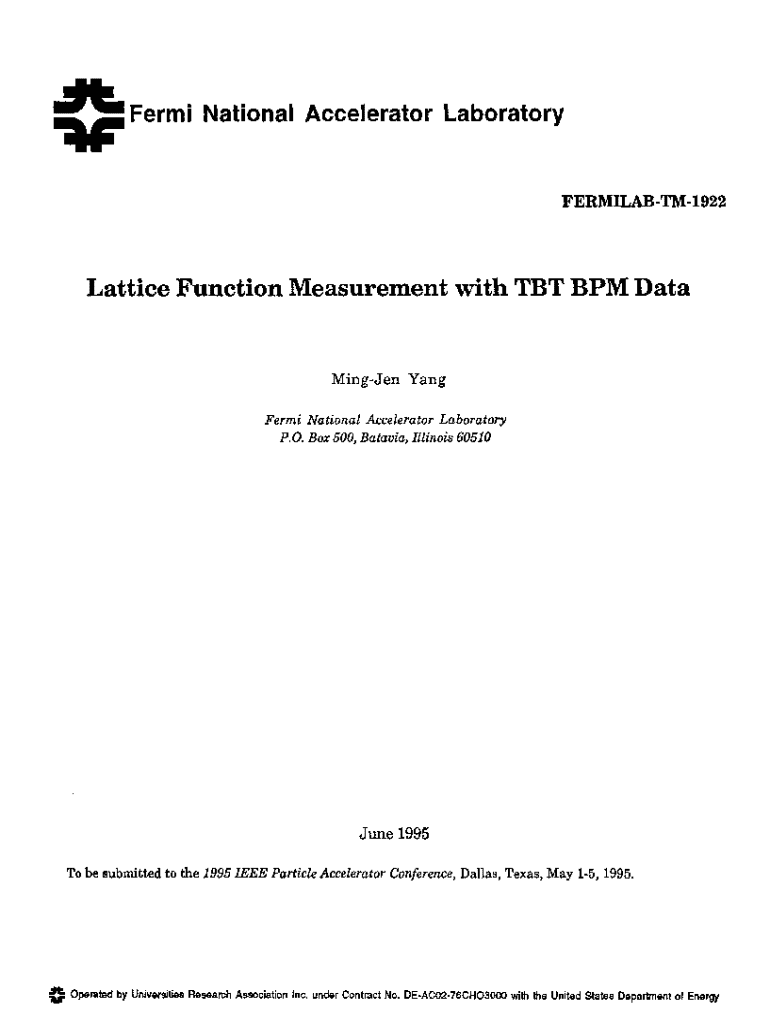 Fermi National Accelerator Laboratory

FERMILAB-TM-1922

Lattice Function Measurement with TBT BPM Data

Ming-Jen Yang

Fermi National Accelerator Laboratory
P.O. Box 500, Batavia, Illinois 60510

June 1995

To be submitted to the 1995 IEEE Particle Accelerator Conference, Dallas, Texas, May 1-5, 1995.

Operated by Universities Research Association Inc. under Contract No. DE-AC02-76CHO3000 with the United States Department of Energy